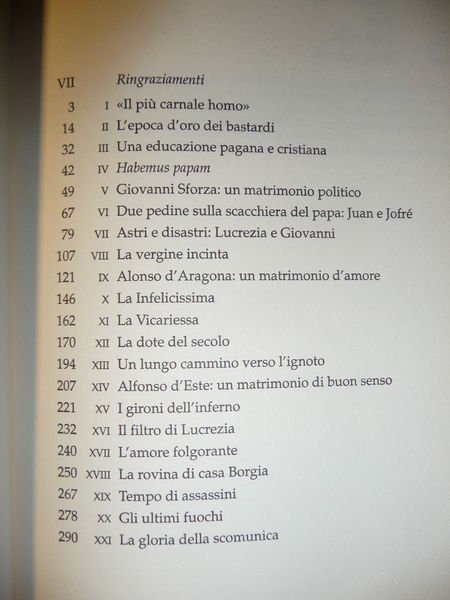 VII Ringraziamenti

3 I «Il più carnale homo»

14 II L'epoca d'oro dei bastardi

32 III Una educazione pagana e cristiana

42 IV Habemus papam

49 V Giovanni Sforza: un matrimonio politico

67 VI Due pedine sulla scacchiera del papa: Juan e Jofré

79 VII Astri e disastri: Lucrezia e Giovanni

107 VIII La vergine incinta

121 IX Alonso d'Aragona: un matrimonio d'amore

146 X La Infelicissima

162 XI La Vicariessa

170 XII La dote del secolo

194 XIII Un lungo cammino verso l'ignoto

207 XIV Alfonso d'Este: un matrimonio di buon senso

221 XV I gironi dell'inferno

232 XVI Il filtro di Lucrezia

240 XVII L'amore folgorante

250 XVIII La rovina di casa Borgia

267 XIX Tempo di assassini

278 XX Gli ultimi fuochi

290 XXI La gloria della scomunica